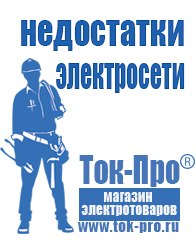 недостатки электросети

Ток-Про®

магазин электротоваров

www.tok-pro.ru